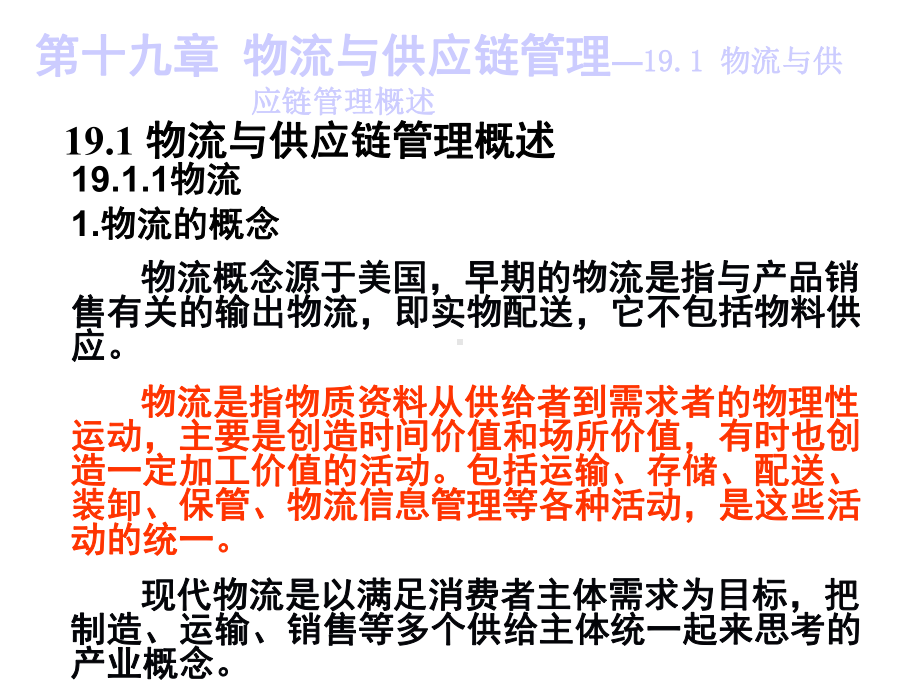 第十九章 物流与供应链管理—19.1 物流与供应链管理概述

19.1 物流与供应链管理概述

19.1.1物流

1.物流的概念

物流概念源于美国，早期的物流是指与产品销售有关的输出物流，即实物配送，它不包括物料供应。

物流是指物质资料从供给者到需求者的物理性运动，主要是创造时间价值和场所价值，有时也创造一定加工价值的活动。包括运输、存储、配送、装卸、保管、物流信息管理等各种活动，是这些活动的统一。

现代物流是以满足消费者主体需求为目标，把制造、运输、销售等多个供给主体统一起来思考的产业概念。